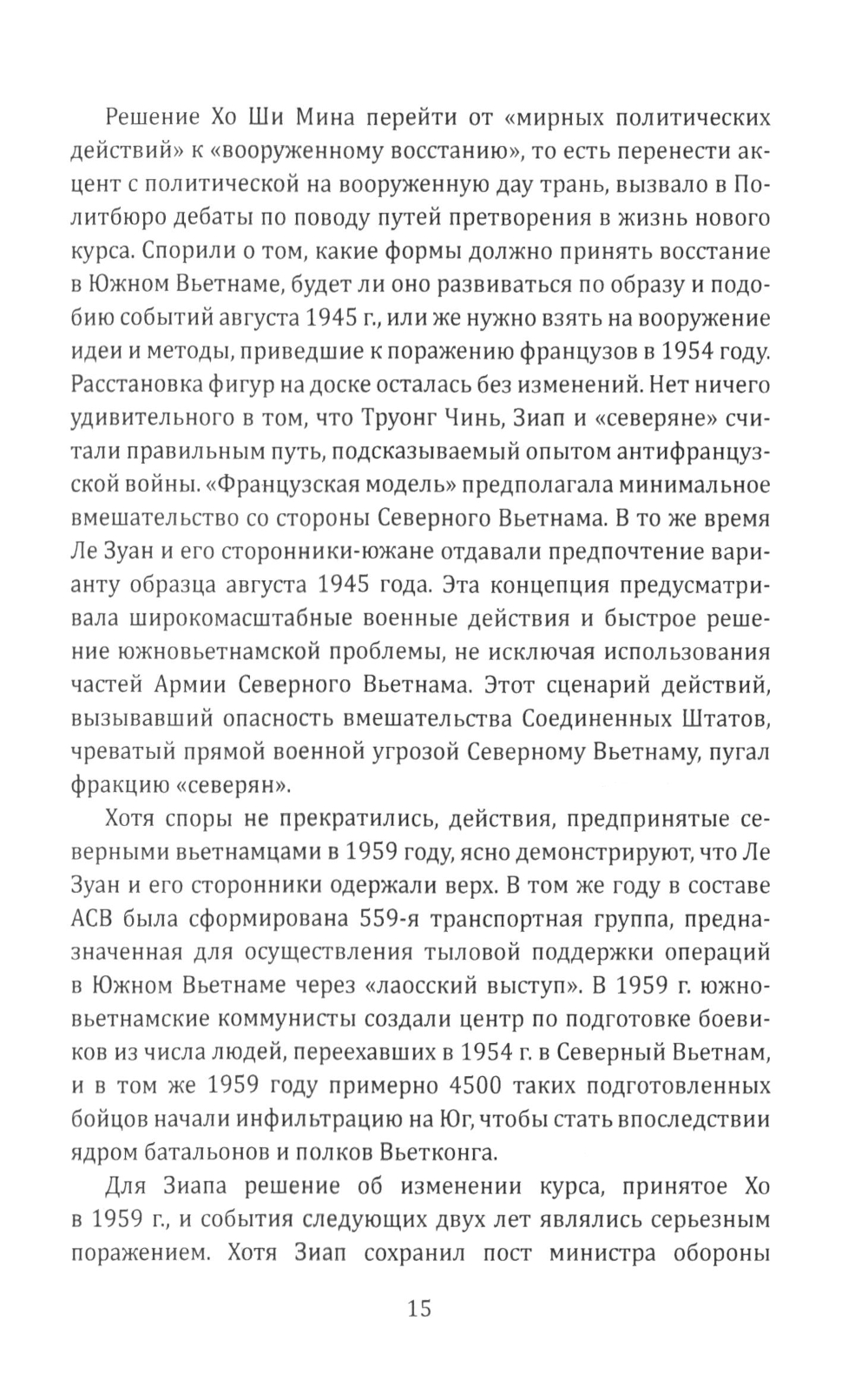 Решение Хо Ши Мина перейти от «мирных политических действий» к «вооруженному восстанию», то есть перенести акцент с политической на вооруженную дау трань, вызвало в Политбюро дебаты по поводу путей претворения в жизнь нового курса. Спорили о том, какие формы должно принять восстание в Южном Вьетнаме, будет ли оно развиваться по образу и подобию событий августа 1945 г., или же нужно взять на вооружение идеи и методы, приведшие к поражению французов в 1954 году. Расстановка фигур на доске осталась без изменений. Нет ничего удивительного в том, что Труонг Чинь, Зиап и «северяне» считали правильным путь, подсказываемый опытом антифранцузской войны. «Французская модель» предполагала минимальное вмешательство со стороны Северного Вьетнама. В то же время Ле Зуан и его сторонники-южане отдавали предпочтение варианту образца августа 1945 года. Эта концепция предусматривала широкомасштабные военные действия и быстрое решение южновьетнамской проблемы, не исключая использования частей Армии Северного Вьетнама. Этот сценарий действий, вызывавший опасность вмешательства Соединенных Штатов, чреватый прямой военной угрозой Северному Вьетнаму, пугал фракцию «северян».

Хотя споры не прекратились, действия, предпринятые северными вьетнамцами в 1959 году, ясно демонстрируют, что Ле Зуан и его сторонники одержали верх. В том же году в составе АСВ была сформирована 559-я транспортная группа, предназначенная для осуществления тыловой поддержки операций в Южном Вьетнаме через «лаосский выступ». В 1959 г. южновьетнамские коммунисты создали центр по подготовке боевиков из числа людей, переехавших в 1954 г. в Северный Вьетнам, и в том же 1959 году примерно 4500 таких подготовленных бойцов начали инфильтрацию на Юг, чтобы стать впоследствии ядром батальонов и полков Вьетконга.

Для Зиапа решение об изменении курса, принятое Хо в 1959 г., и события следующих двух лет являлись серьезным поражением. Хотя Зиап сохранил пост министра обороны

15